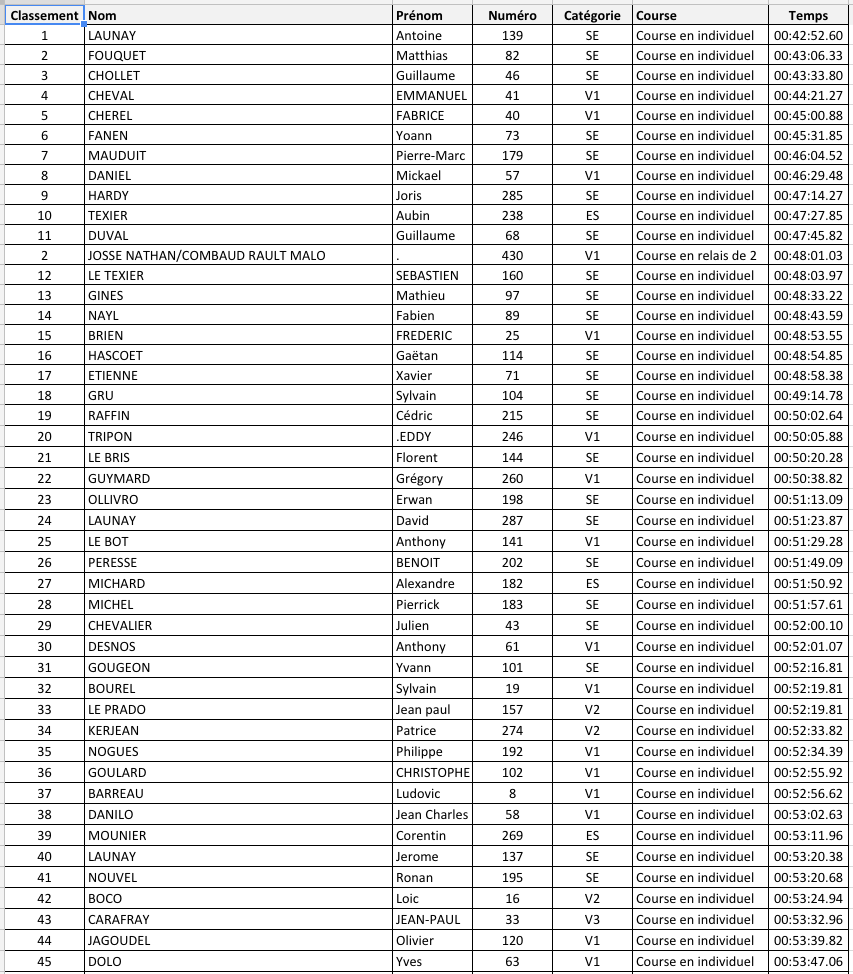 | Classement | Nom | Prénom | Numéro | Catégorie | Course | Temps |
|---|---|---|---|---|---|---|
| 1 | LAUNAY | Antoine | 139 | SE | Course en individuel | 00:42:52.60 |
| 2 | FOUQUET | Matthias | 82 | SE | Course en individuel | 00:43:06.33 |
| 3 | CHOLLET | Guillaume | 46 | SE | Course en individuel | 00:43:33.80 |
| 4 | CHEVAL | EMMANUEL | 41 | V1 | Course en individuel | 00:44:21.27 |
| 5 | CHEREL | FABRICE | 40 | V1 | Course en individuel | 00:45:00.88 |
| 6 | FANEN | Yoann | 73 | SE | Course en individuel | 00:45:31.85 |
| 7 | MAUDUIT | Pierre-Marc | 179 | SE | Course en individuel | 00:46:04.52 |
| 8 | DANIEL | Mickael | 57 | V1 | Course en individuel | 00:46:29.48 |
| 9 | HARDY | Joris | 285 | SE | Course en individuel | 00:47:14.27 |
| 10 | TEXIER | Aubin | 238 | ES | Course en individuel | 00:47:27.85 |
| 11 | DUVAL | Guillaume | 68 | SE | Course en individuel | 00:47:45.82 |
| 2 | JOSSE NATHAN/COMBAUD RAULT MALO | . | 430 | V1 | Course en relais de 2 | 00:48:01.03 |
| 12 | LE TEXIER | SEBASTIEN | 160 | SE | Course en individuel | 00:48:03.97 |
| 13 | GINES | Mathieu | 97 | SE | Course en individuel | 00:48:33.22 |
| 14 | NAYL | Fabien | 89 | SE | Course en individuel | 00:48:43.59 |
| 15 | BRIEN | FREDERIC | 25 | V1 | Course en individuel | 00:48:53.55 |
| 16 | HASCOET | Gaëtan | 114 | SE | Course en individuel | 00:48:54.85 |
| 17 | ETIENNE | Xavier | 71 | SE | Course en individuel | 00:48:58.38 |
| 18 | GRU | Sylvain | 104 | SE | Course en individuel | 00:49:14.78 |
| 19 | RAFFIN | Cédric | 215 | SE | Course en individuel | 00:50:02.64 |
| 20 | TRIPON | .EDDY | 246 | V1 | Course en individuel | 00:50:05.88 |
| 21 | LE BRIS | Florent | 144 | SE | Course en individuel | 00:50:20.28 |
| 22 | GUYMARD | Grégory | 260 | V1 | Course en individuel | 00:50:38.82 |
| 23 | OLLIVRO | Erwan | 198 | SE | Course en individuel | 00:51:13.09 |
| 24 | LAUNAY | David | 287 | SE | Course en individuel | 00:51:23.87 |
| 25 | LE BOT | Anthony | 141 | V1 | Course en individuel | 00:51:29.28 |
| 26 | PERESSE | BENOIT | 202 | SE | Course en individuel | 00:51:49.09 |
| 27 | MICHARD | Alexandre | 182 | ES | Course en individuel | 00:51:50.92 |
| 28 | MICHEL | Pierrick | 183 | SE | Course en individuel | 00:51:57.61 |
| 29 | CHEVALIER | Julien | 43 | SE | Course en individuel | 00:52:00.10 |
| 30 | DESNOS | Anthony | 61 | V1 | Course en individuel | 00:52:01.07 |
| 31 | GOUGEON | Yvann | 101 | SE | Course en individuel | 00:52:16.81 |
| 32 | BOUREL | Sylvain | 19 | V1 | Course en individuel | 00:52:19.81 |
| 33 | LE PRADO | Jean paul | 157 | V2 | Course en individuel | 00:52:19.81 |
| 34 | KERJEAN | Patrice | 274 | V2 | Course en individuel | 00:52:33.82 |
| 35 | NOGUES | Philippe | 192 | V1 | Course en individuel | 00:52:34.39 |
| 36 | GOULARD | CHRISTOPHE | 102 | V1 | Course en individuel | 00:52:55.92 |
| 37 | BARREAU | Ludovic | 8 | V1 | Course en individuel | 00:52:56.62 |
| 38 | DANILO | Jean Charles | 58 | V1 | Course en individuel | 00:53:02.63 |
| 39 | MOUNIER | Corentin | 269 | ES | Course en individuel | 00:53:11.96 |
| 40 | LAUNAY | Jerome | 137 | SE | Course en individuel | 00:53:20.38 |
| 41 | NOUVEL | Ronan | 195 | SE | Course en individuel | 00:53:20.68 |
| 42 | BOCO | Loic | 16 | V2 | Course en individuel | 00:53:24.94 |
| 43 | CARAFRAY | JEAN-PAUL | 33 | V3 | Course en individuel | 00:53:32.96 |
| 44 | JAGOUDEL | Olivier | 120 | V1 | Course en individuel | 00:53:39.82 |
| 45 | DOLO | Yves | 63 | V1 | Course en individuel | 00:53:47.06 |